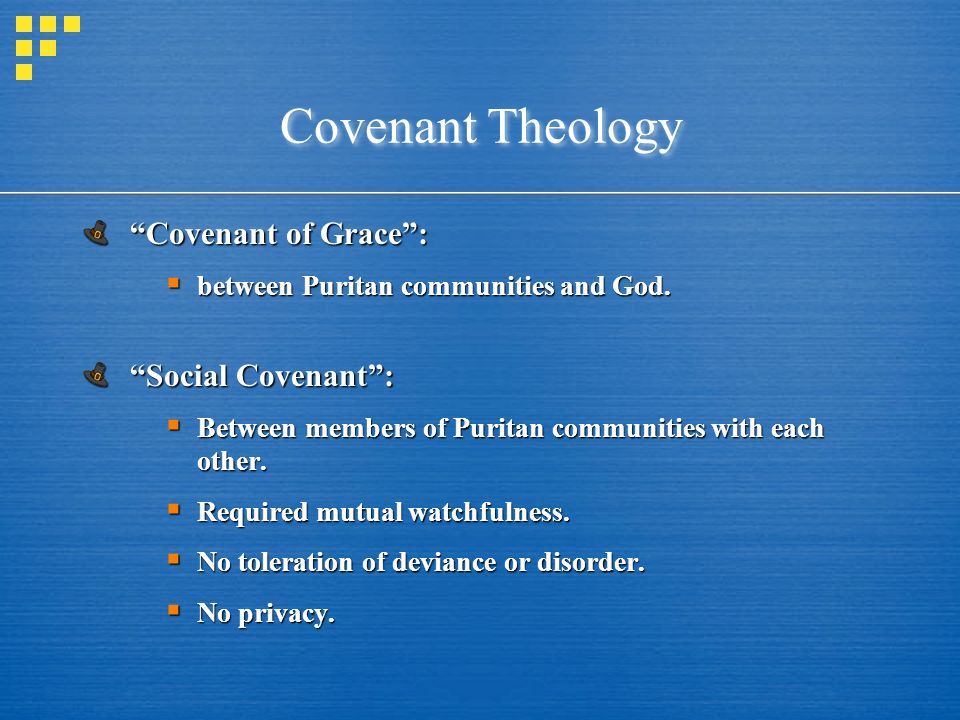 Covenant Theology

“Covenant of Grace”:

between Puritan communities and God.

“Social Covenant”:

Between members of Puritan communities with each other.

Required mutual watchfulness.

No toleration of deviance or disorder.

No privacy.